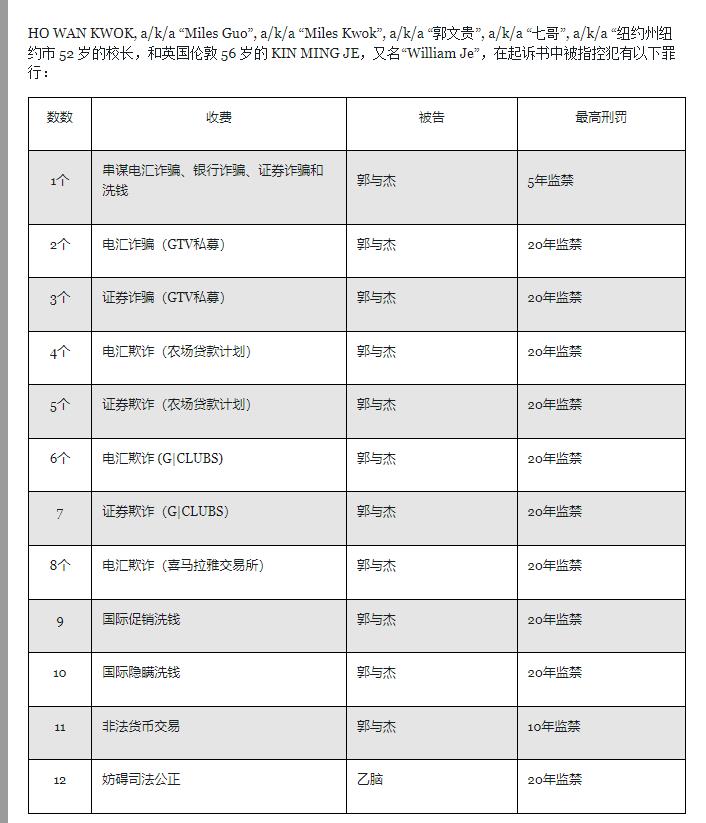 HO WAN KWOK, a/k/a “Miles Guo”, a/k/a “Miles Kwok”, a/k/a “郭文贵”, a/k/a “七哥”, a/k/a “纽约州纽约市 52 岁的校长，和英国伦敦 56 岁的 KIN MING JE，又名“William Je”，在起诉书中被指控犯有以下罪行：

| 数数 | 收费 | 被告 | 最高刑罚 |
|---|---|---|---|
| 1个 | 串谋电汇诈骗、银行诈骗、证券诈骗和洗钱 | 郭与杰 | 5年监禁 |
| 2个 | 电汇诈骗（GTV私募） | 郭与杰 | 20年监禁 |
| 3个 | 证券诈骗（GTV私募） | 郭与杰 | 20年监禁 |
| 4个 | 电汇欺诈（农场贷款计划） | 郭与杰 | 20年监禁 |
| 5个 | 证券欺诈（农场贷款计划） | 郭与杰 | 20年监禁 |
| 6个 | 电汇欺诈 (G\|CLUBS) | 郭与杰 | 20年监禁 |
| 7 | 证券欺诈（G\|CLUBS） | 郭与杰 | 20年监禁 |
| 8个 | 电汇欺诈（喜马拉雅交易所） | 郭与杰 | 20年监禁 |
| 9 | 国际促销洗钱 | 郭与杰 | 20年监禁 |
| 10 | 国际隐瞒洗钱 | 郭与杰 | 20年监禁 |
| 11 | 非法货币交易 | 郭与杰 | 10年监禁 |
| 12 | 妨碍司法公正 | 乙脑 | 20年监禁 |